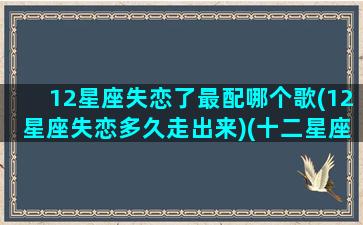 12星座失恋了最配哪个歌(12星座失恋多久走出来)(十二星座